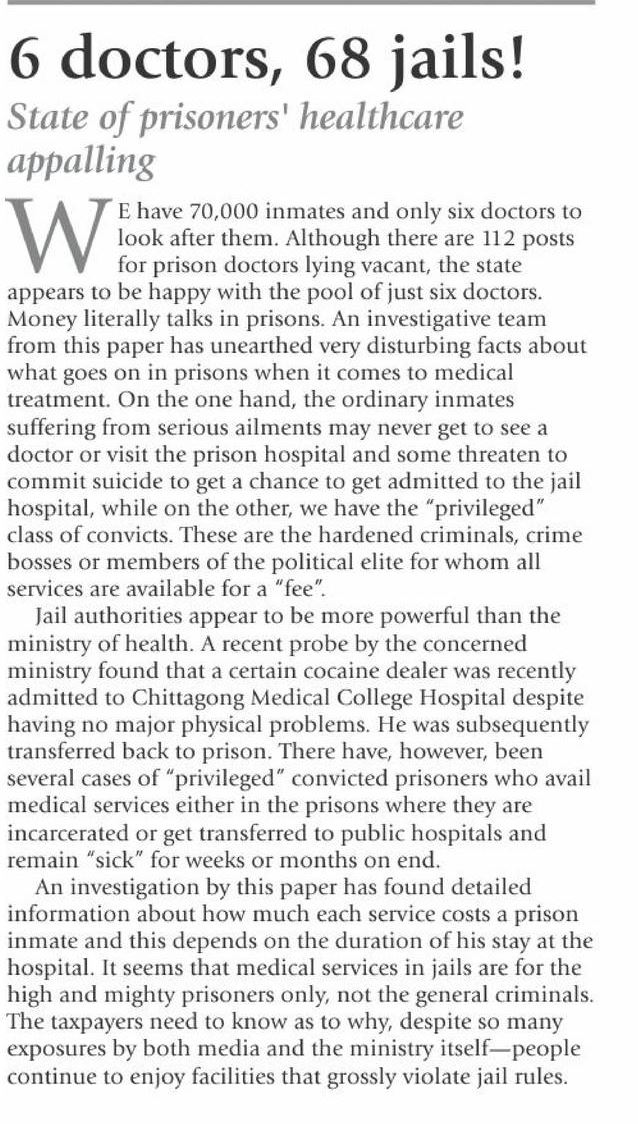 6 doctors, 68 jails!

State of prisoners' healthcare appalling

WE have 70,000 inmates and only six doctors to look after them. Although there are 112 posts for prison doctors lying vacant, the state appears to be happy with the pool of just six doctors. Money literally talks in prisons. An investigative team from this paper has unearthed very disturbing facts about what goes on in prisons when it comes to medical treatment. On the one hand, the ordinary inmates suffering from serious ailments may never get to see a doctor or visit the prison hospital and some threaten to commit suicide to get a chance to get admitted to the jail hospital, while on the other, we have the "privileged" class of convicts. These are the hardened criminals, crime bosses or members of the political elite for whom all services are available for a "fee".

Jail authorities appear to be more powerful than the ministry of health. A recent probe by the concerned ministry found that a certain cocaine dealer was recently admitted to Chittagong Medical College Hospital despite having no major physical problems. He was subsequently transferred back to prison. There have, however, been several cases of "privileged" convicted prisoners who avail medical services either in the prisons where they are incarcerated or get transferred to public hospitals and remain "sick" for weeks or months on end.

An investigation by this paper has found detailed information about how much each service costs a prison inmate and this depends on the duration of his stay at the hospital. It seems that medical services in jails are for the high and mighty prisoners only, not the general criminals. The taxpayers need to know as to why, despite so many exposures by both media and the ministry itself—people continue to enjoy facilities that grossly violate jail rules.